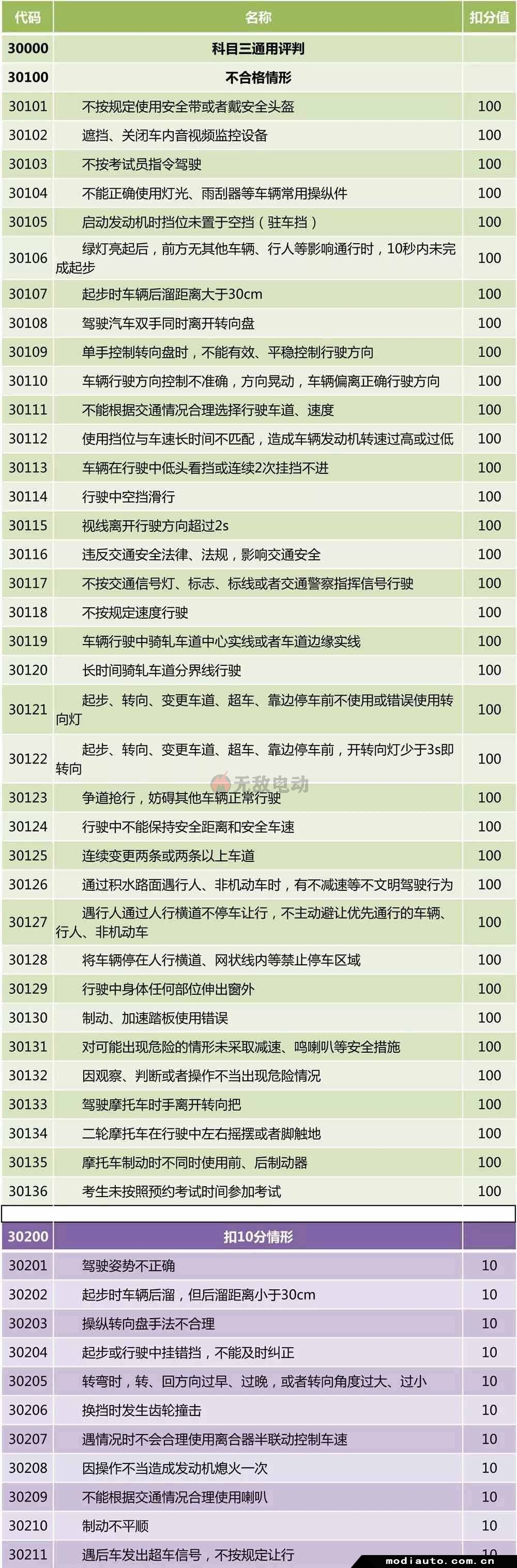 | 代码 | 名称 | 扣分值 |
|---|---|---|
| 30000 | 科目三通用评判 | |
| 30100 | 不合格情形 | |
| 30101 | 不按规定使用安全带或者戴安全头盔 | 100 |
| 30102 | 遮挡、关闭车内音视频监控设备 | 100 |
| 30103 | 不按考试员指令驾驶 | 100 |
| 30104 | 不能正确使用灯光、雨刮器等车辆常用操纵件 | 100 |
| 30105 | 启动发动机时挡位未置于空挡（驻车挡） | 100 |
| 30106 | 绿灯亮起后，前方无其他车辆、行人等影响通行时，10秒内未完成起步 | 100 |
| 30107 | 起步时车辆后溜距离大于30cm | 100 |
| 30108 | 驾驶汽车双手同时离开转向盘 | 100 |
| 30109 | 单手控制转向盘时，不能有效、平稳控制行驶方向 | 100 |
| 30110 | 车辆行驶方向控制不准确，方向晃动，车辆偏离正确行驶方向 | 100 |
| 30111 | 不能根据交通情况合理选择行驶车道、速度 | 100 |
| 30112 | 使用挡位与车速长时间不匹配，造成车辆发动机转速过高或过低 | 100 |
| 30113 | 车辆在行驶中低头看挡或连续2次挂挡不进 | 100 |
| 30114 | 行驶中空挡滑行 | 100 |
| 30115 | 视线离开行驶方向超过2s | 100 |
| 30116 | 违反交通安全法律、法规，影响交通安全 | 100 |
| 30117 | 不按交通信号灯、标志、标线或者交通警察指挥信号行驶 | 100 |
| 30118 | 不按规定速度行驶 | 100 |
| 30119 | 车辆行驶中骑轧车道中心实线或者车道边缘实线 | 100 |
| 30120 | 长时间骑轧车道分界线行驶 | 100 |
| 30121 | 起步、转向、变更车道、超车、靠边停车前不使用或错误使用转向灯 | 100 |
| 30122 | 起步、转向、变更车道、超车、靠边停车前，开转向灯少于3s即转向 | 100 |
| 30123 | 争道抢行，妨碍其他车辆正常行驶 | 100 |
| 30124 | 行驶中不能保持安全距离和安全车速 | 100 |
| 30125 | 连续变更两条或两条以上车道 | 100 |
| 30126 | 通过积水路面遇行人、非机动车时，有不减速等不文明驾驶行为 | 100 |
| 30127 | 遇行人通过人行横道不停车让行，不主动避让优先通行的车辆、行人、非机动车 | 100 |
| 30128 | 将车辆停在人行横道、网状线内等禁止停车区域 | 100 |
| 30129 | 行驶中身体任何部位伸出窗外 | 100 |
| 30130 | 制动、加速踏板使用错误 | 100 |
| 30131 | 对可能出现危险的情形未采取减速、鸣喇叭等安全措施 | 100 |
| 30132 | 因观察、判断或者操作不当出现危险情况 | 100 |
| 30133 | 驾驶摩托车时手离开转向把 | 100 |
| 30134 | 二轮摩托车在行驶中左右摇摆或者脚触地 | 100 |
| 30135 | 摩托车制动时不同时使用前、后制动器 | 100 |
| 30136 | 考生未按照预约考试时间参加考试 | 100 |
| 30200 | 扣10分情形 | |
| 30201 | 驾驶姿势不正确 | 10 |
| 30202 | 起步时车辆后溜，但后溜距离小于30cm | 10 |
| 30203 | 操纵转向盘手法不合理 | 10 |
| 30204 | 起步或行驶中挂错挡，不能及时纠正 | 10 |
| 30205 | 转弯时，转、回方向过早、过晚，或者转向角度过大、过小 | 10 |
| 30206 | 换挡时发生齿轮撞击 | 10 |
| 30207 | 遇情况时不会合理使用离合器半联动控制车速 | 10 |
| 30208 | 因操作不当造成发动机熄火一次 | 10 |
| 30209 | 不能根据交通情况合理使用喇叭 | 10 |
| 30210 | 制动不平顺 | 10 |
| 30211 | 遇后车发出超车信号，不按规定让行 | 10 |

无敌电动

modiauto.com.cn